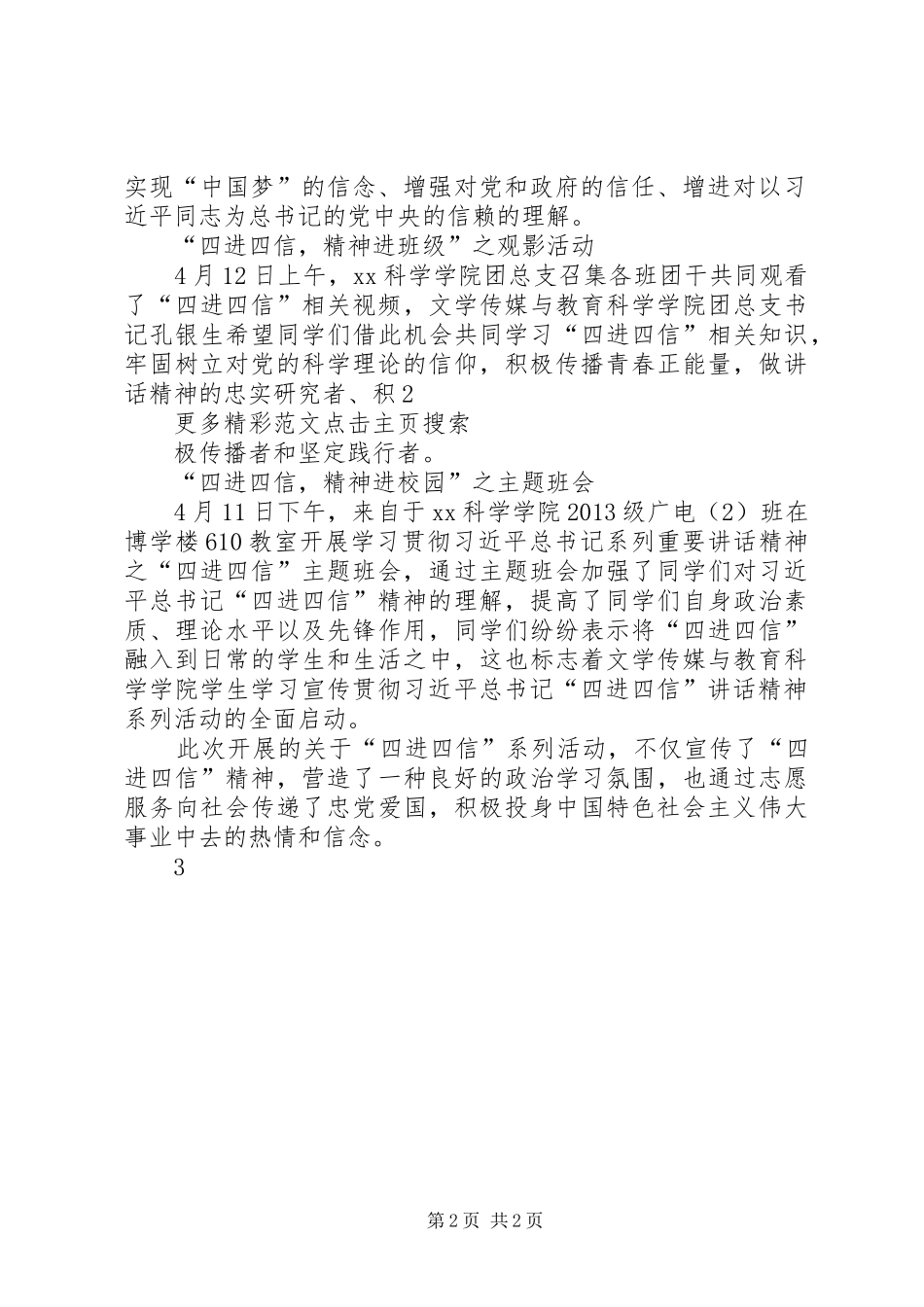 实现“中国梦”的信念、增强对党和政府的信任、增进对以习近平同志为总书记的党中央的信赖的理解。

“四进四信，精神进班级”之观影活动

4月12日上午，xx科学学院团总支召集各班团干共同观看了“四进四信”相关视频，文学传媒与教育科学学院团总支书记孔银生希望同学们借此机会共同学习“四进四信”相关知识，牢固树立对党的科学理论的信仰，积极传播青春正能量，做讲话精神的忠实研究者、积2

更多精彩范文点击主页搜索

极传播者和坚定践行者。

“四进四信，精神进校园”之主题班会

4月11日下午，来自于xx科学学院2013级广电（2）班在博学楼610教室开展学习贯彻习近平总书记系列重要讲话精神之“四进四信”主题班会，通过主题班会加强了同学们对习近平总书记“四进四信”精神的理解，提高了同学们自身政治素质、理论水平以及先锋作用，同学们纷纷表示将“四进四信”融入到日常的学生和生活之中，这也标志着文学传媒与教育科学学院学生学习宣传贯彻习近平总书记“四进四信”讲话精神系列活动的全面启动。

此次开展的关于“四进四信”系列活动，不仅宣传了“四进四信”精神，营造了一种良好的政治学习氛围，也通过志愿服务向社会传递了忠党爱国，积极投身中国特色社会主义伟大事业中去的热情和信念。

3

第2页 共2页